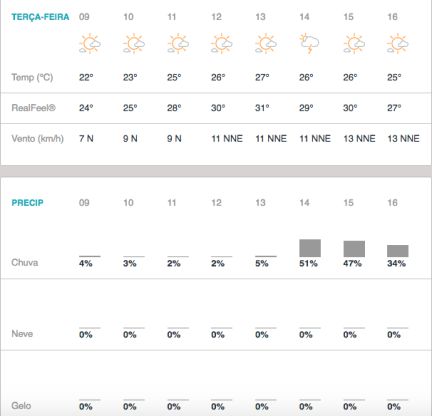 | TERÇA-FEIRA | 09 | 10 | 11 | 12 | 13 | 14 | 15 | 16 |
|---|---|---|---|---|---|---|---|---|
| Temp (°C) | 22° | 23° | 25° | 26° | 27° | 26° | 26° | 25° |
| RealFeel® | 24° | 25° | 28° | 30° | 31° | 29° | 30° | 27° |
| Vento (km/h) | 7 N | 9 N | 9 N | 11 NNE | 11 NNE | 11 NNE | 13 NNE | 13 NNE |

| PRECIP | 09 | 10 | 11 | 12 | 13 | 14 | 15 | 16 |
|---|---|---|---|---|---|---|---|---|
| Chuva | 4% | 3% | 2% | 2% | 5% | 51% | 47% | 34% |
| Neve | 0% | 0% | 0% | 0% | 0% | 0% | 0% | 0% |
| Gelo | 0% | 0% | 0% | 0% | 0% | 0% | 0% | 0% |